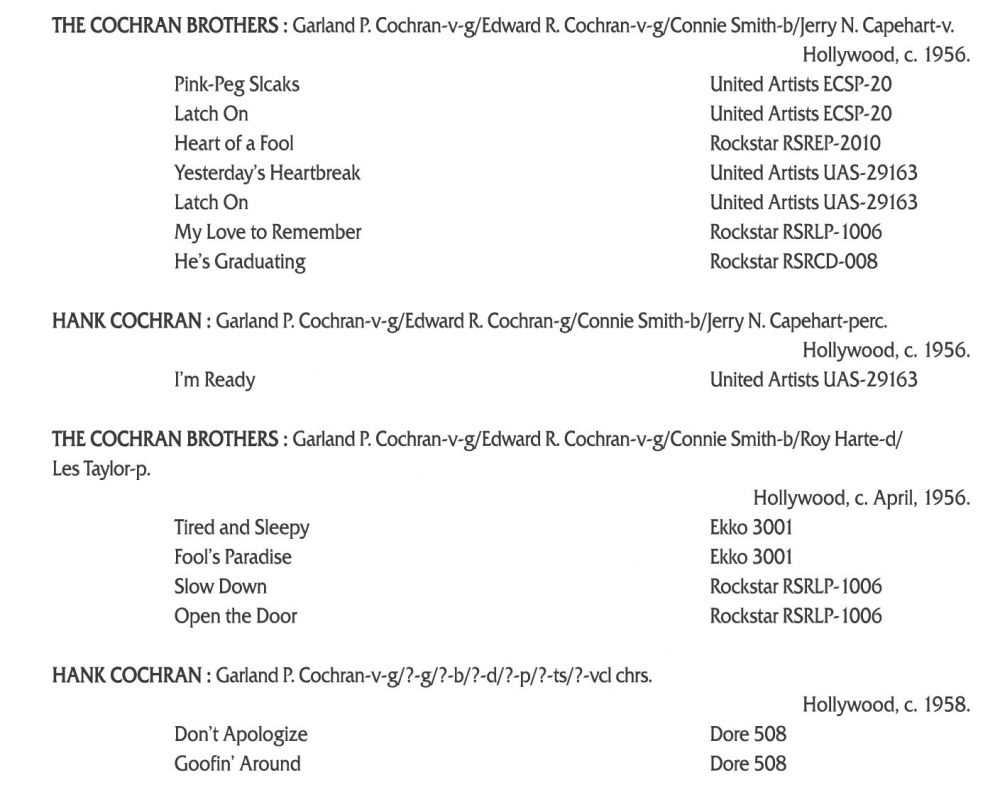 THE COCHRAN BROTHERS : Garland P. Cochran-v-g/Edward R. Cochran-v-g/Connie Smith-b/Jerry N. Capehart-v.

Hollywood, c. 1956.

| | |
|---|---|
| Pink-Peg Slcaks | United Artists ECSP-20 |
| Latch On | United Artists ECSP-20 |
| Heart of a Fool | Rockstar RSREP-2010 |
| Yesterday's Heartbreak | United Artists UAS-29163 |
| Latch On | United Artists UAS-29163 |
| My Love to Remember | Rockstar RSRLP-1006 |
| He's Graduating | Rockstar RSRCD-008 |

HANK COCHRAN : Garland P. Cochran-v-g/Edward R. Cochran-g/Connie Smith-b/Jerry N. Capehart-perc.

Hollywood, c. 1956.

| | |
|---|---|
| I'm Ready | United Artists UAS-29163 |

THE COCHRAN BROTHERS : Garland P. Cochran-v-g/Edward R. Cochran-v-g/Connie Smith-b/Roy Harte-d/ Les Taylor-p.

Hollywood, c. April, 1956.

| | |
|---|---|
| Tired and Sleepy | Ekko 3001 |
| Fool's Paradise | Ekko 3001 |
| Slow Down | Rockstar RSRLP-1006 |
| Open the Door | Rockstar RSRLP-1006 |

HANK COCHRAN : Garland P. Cochran-v-g/?-g/?-b/?-d/?-p/?-ts/?-vcl chrs.

Hollywood, c. 1958.

| | |
|---|---|
| Don't Apologize | Dore 508 |
| Goofin' Around | Dore 508 |